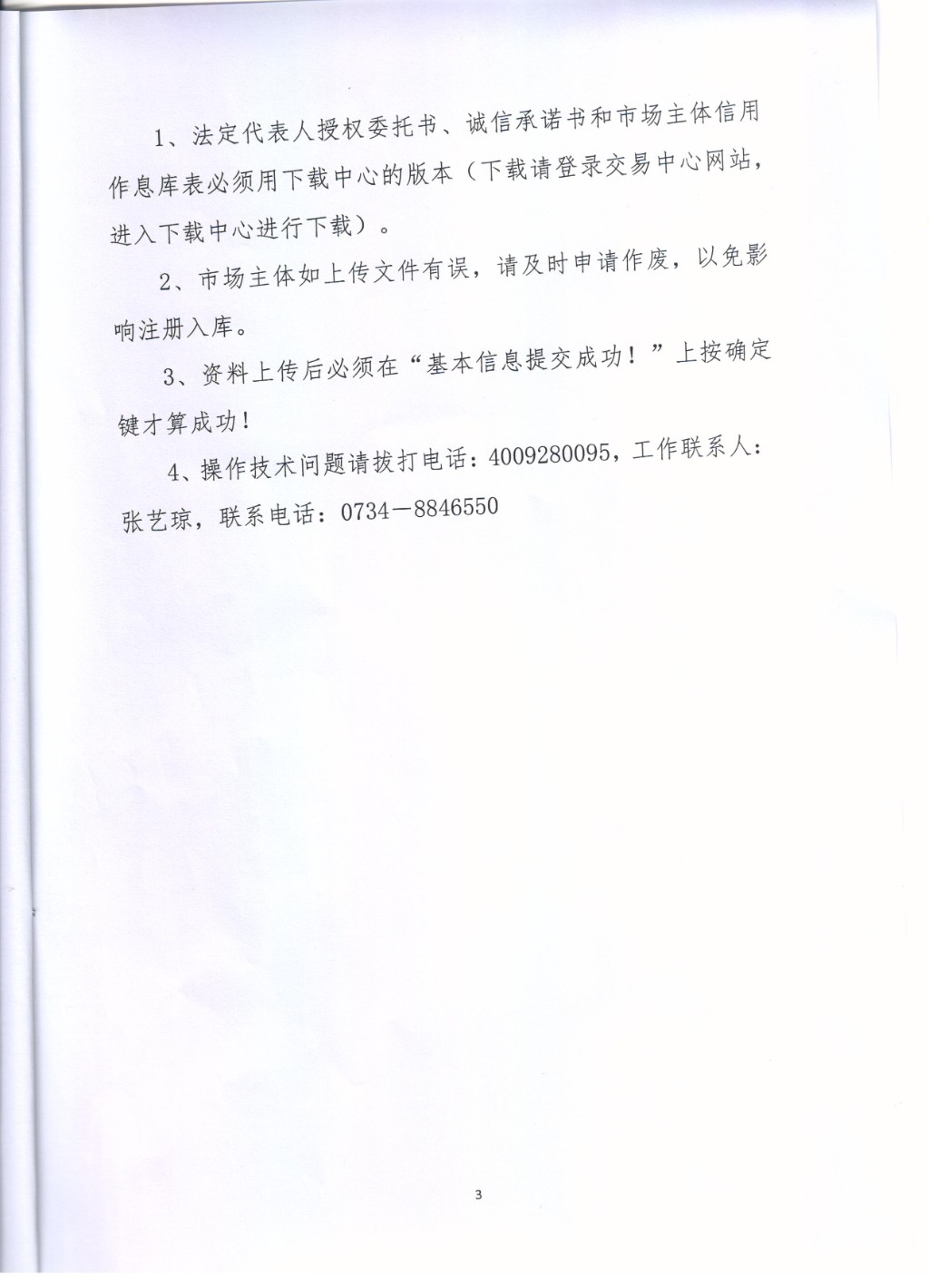 1、法定代表人授权委托书、诚信承诺书和市场主体信用作息库表必须用下载中心的版本（下载请登录交易中心网站，进入下载中心进行下载）。

2、市场主体如上传文件有误，请及时申请作废，以免影响注册入库。

3、资料上传后必须在“基本信息提交成功！”上按确定键才算成功！

4、操作技术问题请拔打电话：4009280095，工作联系人：张艺琼，联系电话：0734－8846550

3